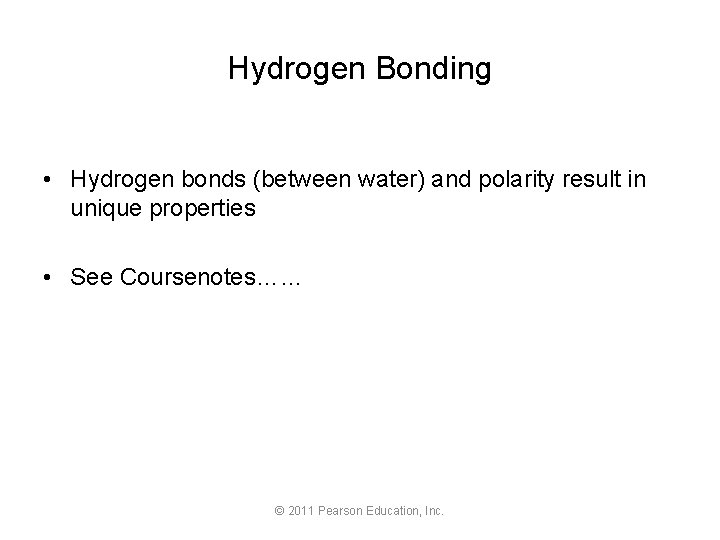 Hydrogen Bonding

• Hydrogen bonds (between water) and polarity result in unique properties

• See Coursenotes……

© 2011 Pearson Education, Inc.